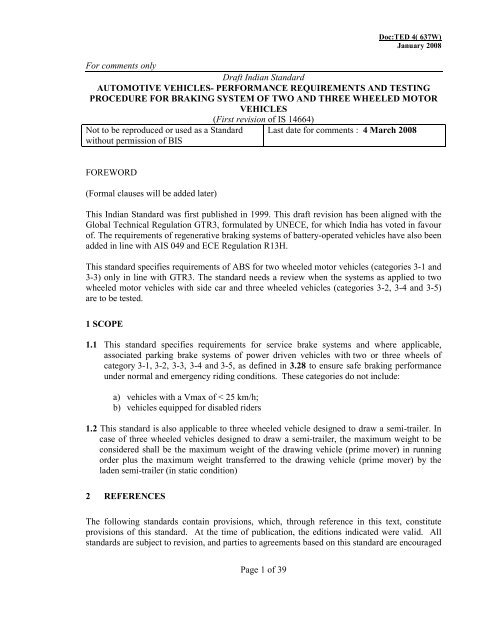 Doc:TED 4( 637W)
January 2008

For comments only

Draft Indian Standard
AUTOMOTIVE VEHICLES- PERFORMANCE REQUIREMENTS AND TESTING PROCEDURE FOR BRAKING SYSTEM OF TWO AND THREE WHEELED MOTOR VEHICLES
(First revision of IS 14664)

| Not to be reproduced or used as a Standard without permission of BIS | Last date for comments : 4 March 2008 |
|---|---|

FOREWORD

(Formal clauses will be added later)

This Indian Standard was first published in 1999. This draft revision has been aligned with the Global Technical Regulation GTR3, formulated by UNECE, for which India has voted in favour of. The requirements of regenerative braking systems of battery-operated vehicles have also been added in line with AIS 049 and ECE Regulation R13H.

This standard specifies requirements of ABS for two wheeled motor vehicles (categories 3-1 and 3-3) only in line with GTR3. The standard needs a review when the systems as applied to two wheeled motor vehicles with side car and three wheeled vehicles (categories 3-2, 3-4 and 3-5) are to be tested.

1 SCOPE

1.1 This standard specifies requirements for service brake systems and where applicable, associated parking brake systems of power driven vehicles with two or three wheels of category 3-1, 3-2, 3-3, 3-4 and 3-5, as defined in 3.28 to ensure safe braking performance under normal and emergency riding conditions. These categories do not include:

a) vehicles with a Vmax of < 25 km/h;
b) vehicles equipped for disabled riders

1.2 This standard is also applicable to three wheeled vehicle designed to draw a semi-trailer. In case of three wheeled vehicles designed to draw a semi-trailer, the maximum weight to be considered shall be the maximum weight of the drawing vehicle (prime mover) in running order plus the maximum weight transferred to the drawing vehicle (prime mover) by the laden semi-trailer (in static condition)

2 REFERENCES

The following standards contain provisions, which, through reference in this text, constitute provisions of this standard. At the time of publication, the editions indicated were valid. All standards are subject to revision, and parties to agreements based on this standard are encouraged

Page 1 of 39